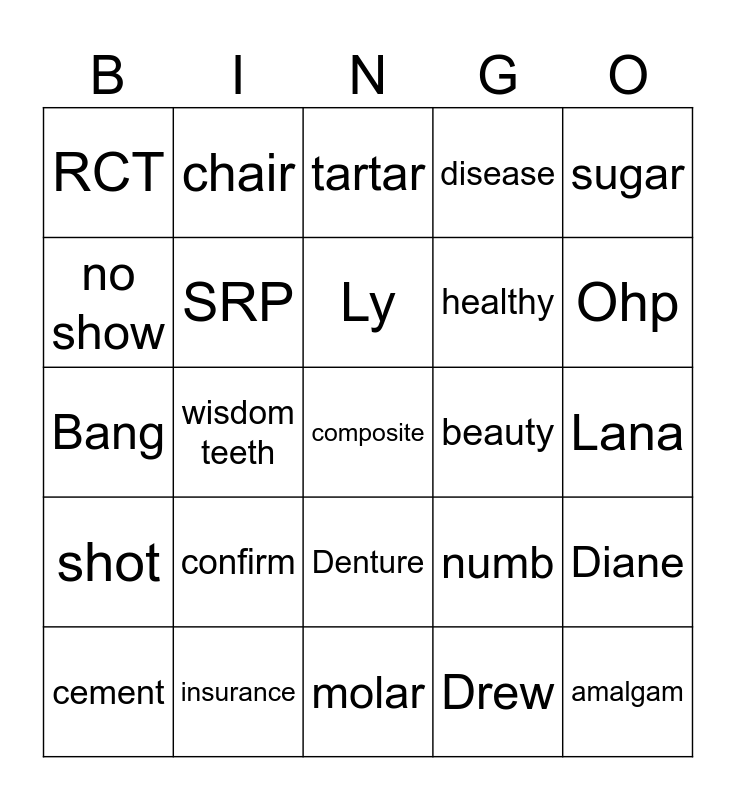 | B | I | N | G | O |
|---|---|---|---|---|
| RCT | chair | tartar | disease | sugar |
| no show | SRP | Ly | healthy | Ohp |
| Bang | wisdom teeth | composite | beauty | Lana |
| shot | confirm | Denture | numb | Diane |
| cement | insurance | molar | Drew | amalgam |